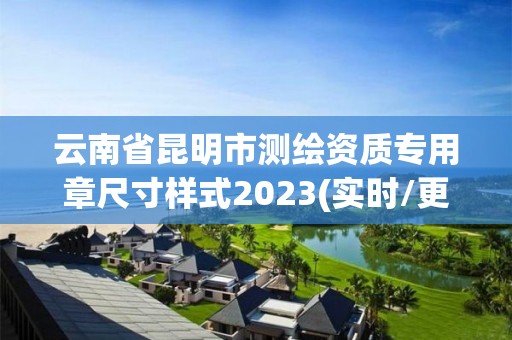 云南省昆明市测绘资质专用章尺寸样式2023(实时/更